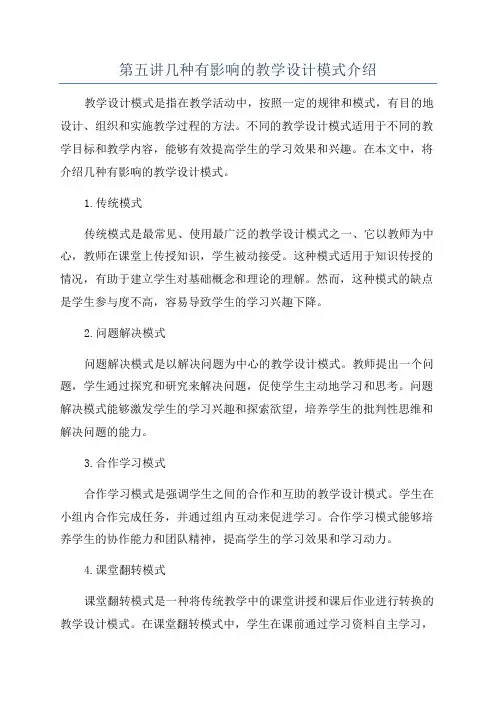 第五讲几种有影响的教学设计模式介绍

教学设计模式是指在教学活动中，按照一定的规律和模式，有目的地设计、组织和实施教学过程的方法。不同的教学设计模式适用于不同的教学目标和教学内容，能够有效提高学生的学习效果和兴趣。在本文中，将介绍几种有影响的教学设计模式。

1.传统模式

传统模式是最常见、使用最广泛的教学设计模式之一、它以教师为中心，教师在课堂上传授知识，学生被动接受。这种模式适用于知识传授的情况，有助于建立学生对基础概念和理论的理解。然而，这种模式的缺点是学生参与度不高，容易导致学生的学习兴趣下降。

2.问题解决模式

问题解决模式是以解决问题为中心的教学设计模式。教师提出一个问题，学生通过探究和研究来解决问题，促使学生主动地学习和思考。问题解决模式能够激发学生的学习兴趣和探索欲望，培养学生的批判性思维和解决问题的能力。

3.合作学习模式

合作学习模式是强调学生之间的合作和互助的教学设计模式。学生在小组内合作完成任务，并通过组内互动来促进学习。合作学习模式能够培养学生的协作能力和团队精神，提高学生的学习效果和学习动力。

4.课堂翻转模式

课堂翻转模式是一种将传统教学中的课堂讲授和课后作业进行转换的教学设计模式。在课堂翻转模式中，学生在课前通过学习资料自主学习，